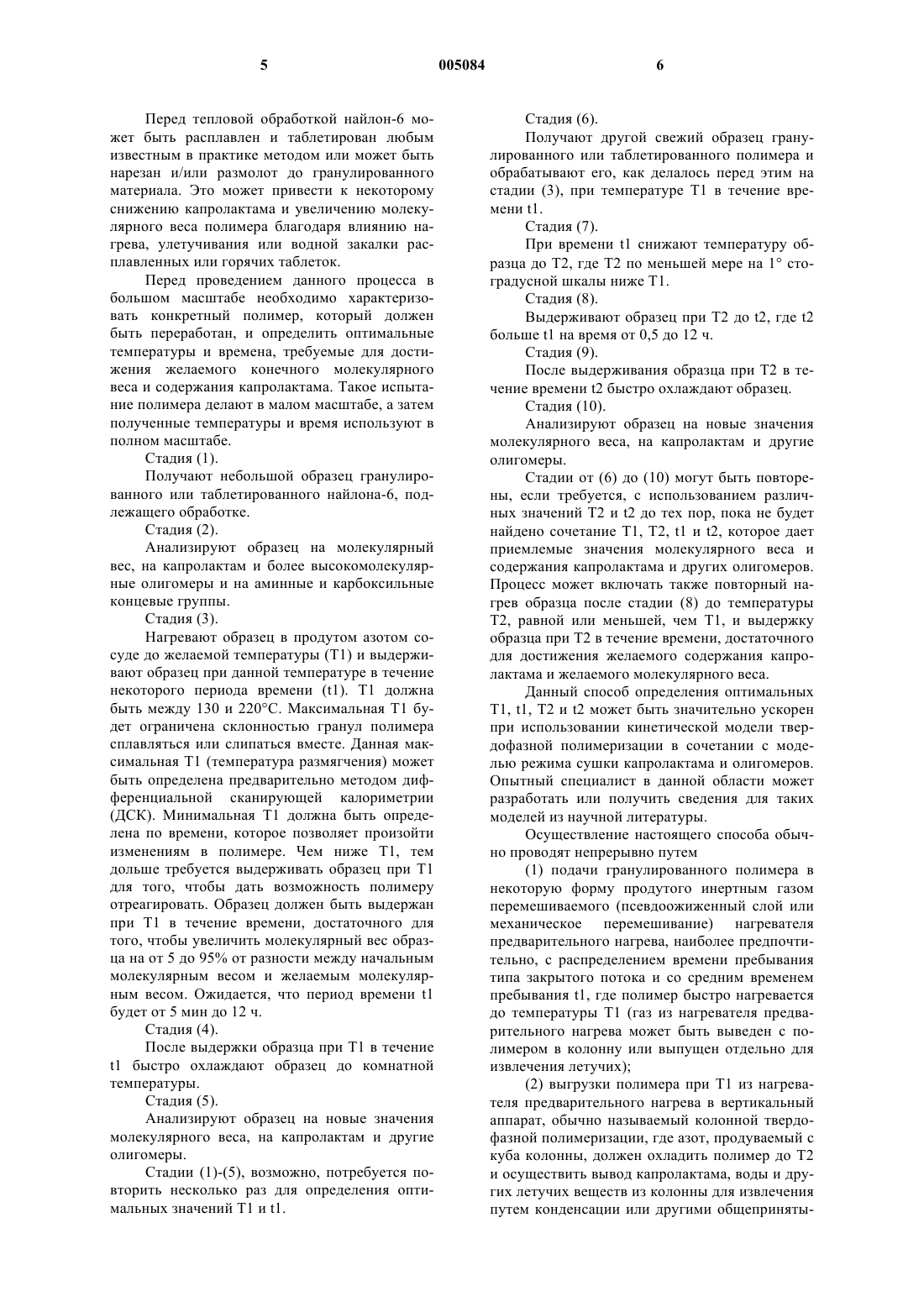 5 005084 6

Перед тепловой обработкой найлон-6 может быть расплавлен и таблетирован любым известным в практике методом или может быть нарезан и/или размолот до гранулированного материала. Это может привести к некоторому снижению капролактама и увеличению молекулярного веса полимера благодаря влиянию нагрева, улетучивания или водной закалки расплавленных или горячих таблеток.

Перед проведением данного процесса в большом масштабе необходимо характеризовать конкретный полимер, который должен быть переработан, и определить оптимальные температуры и времена, требуемые для достижения желаемого конечного молекулярного веса и содержания капролактама. Такое испытание полимера делают в малом масштабе, а затем полученные температуры и время используют в полном масштабе.

Стадия (1).

Получают небольшой образец гранулированного или таблетированного найлона-6, подлежащего обработке.

Стадия (2).

Анализируют образец на молекулярный вес, на капролактам и более высокомолекулярные олигомеры и на аминные и карбоксильные концевые группы.

Стадия (3).

Нагревают образец в продутом азотом сосуде до желаемой температуры (T1) и выдерживают образец при данной температуре в течение некоторого периода времени (t1). T1 должна быть между 130 и 220°C. Максимальная T1 будет ограничена склонностью гранул полимера сплавляться или слипаться вместе. Данная максимальная T1 (температура размягчения) может быть определена предварительно методом дифференциальной сканирующей калориметрии (ДСК). Минимальная T1 должна быть определена по времени, которое позволяет произойти изменениям в полимере. Чем ниже T1, тем дольше требуется выдерживать образец при T1 для того, чтобы дать возможность полимеру отреагировать. Образец должен быть выдержан при T1 в течение времени, достаточного для того, чтобы увеличить молекулярный вес образца на от 5 до 95% от разности между начальным молекулярным весом и желаемым молекулярным весом. Ожидается, что период времени t1 будет от 5 мин до 12 ч.

Стадия (4).

После выдержки образца при T1 в течение t1 быстро охлаждают образец до комнатной температуры.

Стадия (5).

Анализируют образец на новые значения молекулярного веса, на капролактам и другие олигомеры.

Стадии (1)-(5), возможно, потребуется повторить несколько раз для определения оптимальных значений T1 и t1.

Стадия (6).

Получают другой свежий образец гранулированного или таблетированного полимера и обрабатывают его, как делалось перед этим на стадии (3), при температуре T1 в течение времени t1.

Стадия (7).

При времени t1 снижают температуру образца до T2, где T2 по меньшей мере на 1° стоградусной шкалы ниже T1.

Стадия (8).

Выдерживают образец при T2 до t2, где t2 больше t1 на время от 0,5 до 12 ч.

Стадия (9).

После выдерживания образца при T2 в течение времени t2 быстро охлаждают образец.

Стадия (10).

Анализируют образец на новые значения молекулярного веса, на капролактам и другие олигомеры.

Стадии от (6) до (10) могут быть повторены, если требуется, с использованием различных значений T2 и t2 до тех пор, пока не будет найдено сочетание T1, T2, t1 и t2, которое дает приемлемые значения молекулярного веса и содержания капролактама и других олигомеров. Процесс может включать также повторный нагрев образца после стадии (8) до температуры T2, равной или меньшей, чем T1, и выдержку образца при T2 в течение времени, достаточного для достижения желаемого содержания капролактама и желаемого молекулярного веса.

Данный способ определения оптимальных T1, t1, T2 и t2 может быть значительно ускорен при использовании кинетической модели твердофазной полимеризации в сочетании с моделью режима сушки капролактама и олигомеров. Опытный специалист в данной области может разработать или получить сведения для таких моделей из научной литературы.

Осуществление настоящего способа обычно проводят непрерывно путем

(1) подачи гранулированного полимера в некоторую форму продутого инертным газом перемешиваемого (псевдоожиженный слой или механическое перемешивание) нагревателя предварительного нагрева, наиболее предпочтительно, с распределением времени пребывания типа закрытого потока и со средним временем пребывания t1, где полимер быстро нагревается до температуры T1 (газ из нагревателя предварительного нагрева может быть выведен с полимером в колонну или выпущен отдельно для извлечения летучих);

(2) выгрузки полимера при T1 из нагревателя предварительного нагрева в вертикальный аппарат, обычно называемый колонной твердофазной полимеризации, где азот, продуваемый с куба колонны, должен охладить полимер до T2 и осуществить вывод капролактама, воды и других летучих веществ из колонны для извлечения путем конденсации или другими общеприняты-